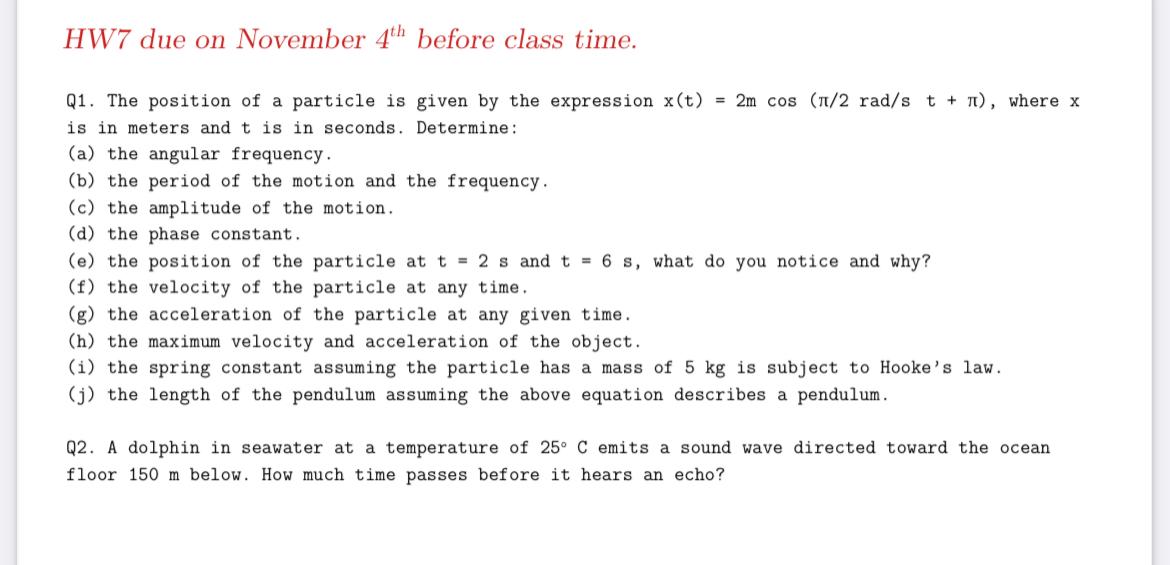 HW7 due on November $4^{th}$ before class time.

Q1. The position of a particle is given by the expression x(t) = 2m cos (π/2 rad/s t + π), where x is in meters and t is in seconds. Determine:
(a) the angular frequency.
(b) the period of the motion and the frequency.
(c) the amplitude of the motion.
(d) the phase constant.
(e) the position of the particle at t = 2 s and t = 6 s, what do you notice and why?
(f) the velocity of the particle at any time.
(g) the acceleration of the particle at any given time.
(h) the maximum velocity and acceleration of the object.
(i) the spring constant assuming the particle has a mass of 5 kg is subject to Hooke's law.
(j) the length of the pendulum assuming the above equation describes a pendulum.

Q2. A dolphin in seawater at a temperature of 25° C emits a sound wave directed toward the ocean floor 150 m below. How much time passes before it hears an echo?